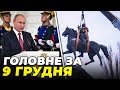 ГОЛОВНЕ ЗА
9 ГРУДНЯ